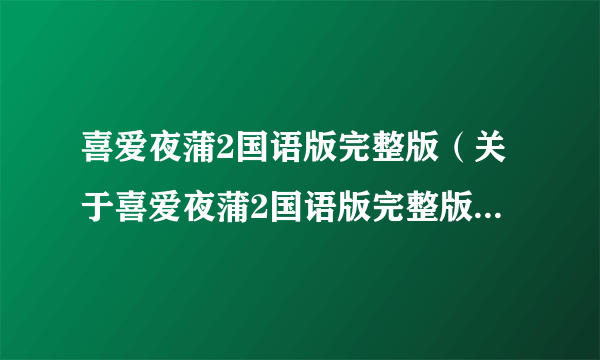 喜爱夜蒲2国语版完整版（关于喜爱夜蒲2国语版完整版...